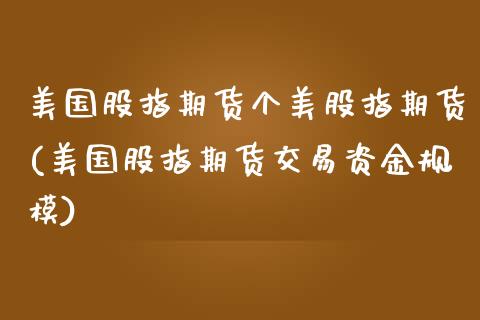 美国股指期货个美股指期货(美国股指期货交易资金规模)